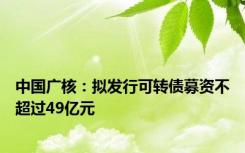 中国广核：拟发行可转债募资不超过49亿元